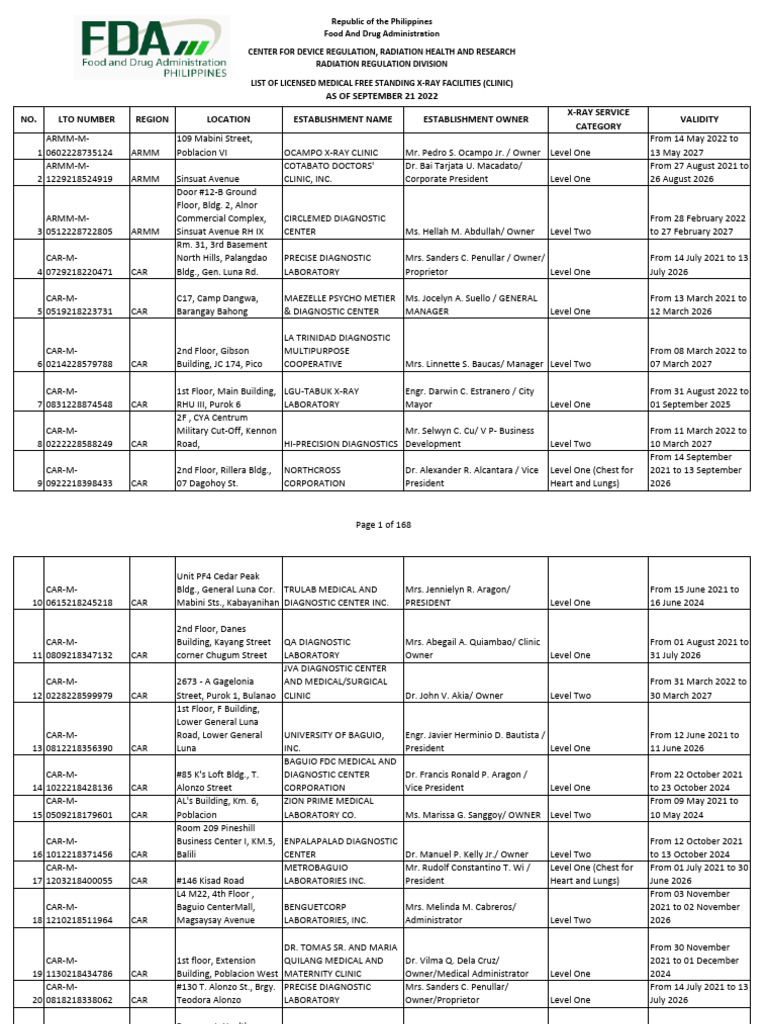 FDA Food and Drug Administration PHILIPPINES

Republic of the Philippines
Food And Drug Administration
CENTER FOR DEVICE REGULATION, RADIATION HEALTH AND RESEARCH
RADIATION REGULATION DIVISION
LIST OF LICENSED MEDICAL FREE STANDING X-RAY FACILITIES (CLINIC)
AS OF SEPTEMBER 21 2022

| NO. | LTO NUMBER | REGION | LOCATION | ESTABLISHMENT NAME | ESTABLISHMENT OWNER | X-RAY SERVICE CATEGORY | VALIDITY |
|---|---|---|---|---|---|---|---|
| 1 | ARMM-M-0602228735124 | ARMM | 109 Mabini Street, Poblacion VI | OCAMPO X-RAY CLINIC | Mr. Pedro S. Ocampo Jr. / Owner | Level One | From 14 May 2022 to 13 May 2027 |
| 2 | ARMM-M-1229218524919 | ARMM | Sinsuat Avenue | COTABATO DOCTORS' CLINIC, INC. | Dr. Bai Tarjata U. Macadato/ Corporate President | Level One | From 27 August 2021 to 26 August 2026 |
| 3 | ARMM-M-0512228722805 | ARMM | Door #12-B Ground Floor, Bldg. 2, Alnor Commercial Complex, Sinsuat Avenue RH IX | CIRCLEMED DIAGNOSTIC CENTER | Ms. Hellah M. Abdullah/ Owner | Level Two | From 28 February 2022 to 27 February 2027 |
| 4 | CAR-M-0729218220471 | CAR | Rm. 31, 3rd Basement North Hills, Palangdao Bldg., Gen. Luna Rd. | PRECISE DIAGNOSTIC LABORATORY | Mrs. Sanders C. Penullar / Owner/ Proprietor | Level One | From 14 July 2021 to 13 July 2026 |
| 5 | CAR-M-0519218223731 | CAR | C17, Camp Dangwa, Barangay Bahong | MAEZELLE PSYCHO METIER & DIAGNOSTIC CENTER | Ms. Jocelyn A. Suello / GENERAL MANAGER | Level One | From 13 March 2021 to 12 March 2026 |
| 6 | CAR-M-0214228579788 | CAR | 2nd Floor, Gibson Building, JC 174, Pico | LA TRINIDAD DIAGNOSTIC MULTIPURPOSE COOPERATIVE | Mrs. Linnette S. Baucas/ Manager | Level Two | From 08 March 2022 to 07 March 2027 |
| 7 | CAR-M-0831228874548 | CAR | 1st Floor, Main Building, RHU III, Purok 6 | LGU-TABUK X-RAY LABORATORY | Engr. Darwin C. Estranero / City Mayor | Level One | From 31 August 2022 to 01 September 2025 |
| 8 | CAR-M-0222228588249 | CAR | 2F , CYA Centrum Military Cut-Off, Kennon Road, | HI-PRECISION DIAGNOSTICS | Mr. Selwyn C. Cu/ V P- Business Development | Level Two | From 11 March 2022 to 10 March 2027 |
| 9 | CAR-M-0922218398433 | CAR | 2nd Floor, Rillera Bldg., 07 Dagohoy St. | NORTHCROSS CORPORATION | Dr. Alexander R. Alcantara / Vice President | Level One (Chest for Heart and Lungs) | From 14 September 2021 to 13 September 2026 |

Page 1 of 168

| | | | | | | | |
|---|---|---|---|---|---|---|---|
| 10 | CAR-M-0615218245218 | CAR | Unit PF4 Cedar Peak Bldg., General Luna Cor. Mabini Sts., Kabayanihan | TRULAB MEDICAL AND DIAGNOSTIC CENTER INC. | Mrs. Jennielyn R. Aragon/ PRESIDENT | Level One | From 15 June 2021 to 16 June 2024 |
| 11 | CAR-M-0809218347132 | CAR | 2nd Floor, Danes Building, Kayang Street corner Chugum Street | QA DIAGNOSTIC LABORATORY | Mrs. Abegail A. Quiambao/ Clinic Owner | Level One | From 01 August 2021 to 31 July 2026 |
| 12 | CAR-M-0228228599979 | CAR | 2673 - A Gagelonia Street, Purok 1, Bulanao | JVA DIAGNOSTIC CENTER AND MEDICAL/SURGICAL CLINIC | Dr. John V. Akia/ Owner | Level Two | From 31 March 2022 to 30 March 2027 |
| 13 | CAR-M-0812218356390 | CAR | 1st Floor, F Building, Lower General Luna Road, Lower General Luna | UNIVERSITY OF BAGUIO, INC. | Engr. Javier Herminio D. Bautista / President | Level One | From 12 June 2021 to 11 June 2026 |
| 14 | CAR-M-1022218428136 | CAR | #85 K's Loft Bldg., T. Alonzo Street | BAGUIO FDC MEDICAL AND DIAGNOSTIC CENTER CORPORATION | Dr. Francis Ronald P. Aragon / Vice President | Level One | From 22 October 2021 to 23 October 2024 |
| 15 | CAR-M-0509218179601 | CAR | AL's Building, Km. 6, Poblacion | ZION PRIME MEDICAL LABORATORY CO. | Ms. Marissa G. Sanggoy/ OWNER | Level Two | From 09 May 2021 to 10 May 2024 |
| 16 | CAR-M-1012218371456 | CAR | Room 209 Pineshill Business Center I, KM.5, Balili | ENPALAPALAD DIAGNOSTIC CENTER | Dr. Manuel P. Kelly Jr./ Owner | Level Two | From 12 October 2021 to 13 October 2024 |
| 17 | CAR-M-1203218400055 | CAR | #146 Kisad Road | METROBAGUIO LABORATORIES INC. | Mr. Rudolf Constantino T. Wi / President | Level One (Chest for Heart and Lungs) | From 01 July 2021 to 30 June 2026 |
| 18 | CAR-M-1210218511964 | CAR | L4 M22, 4th Floor , Baguio CenterMall, Magsaysay Avenue | BENGUETCORP LABORATORIES, INC. | Mrs. Melinda M. Cabreros/ Administrator | Level Two | From 03 November 2021 to 02 November 2026 |
| 19 | CAR-M-1130218434786 | CAR | 1st floor, Extension Building, Poblacion West | DR. TOMAS SR. AND MARIA QUILANG MEDICAL AND MATERNITY CLINIC | Dr. Vilma Q. Dela Cruz/ Owner/Medical Administrator | Level One | From 30 November 2021 to 01 December 2024 |
| 20 | CAR-M-0818218338062 | CAR | #130 T. Alonzo St., Brgy. Teodora Alonzo | PRECISE DIAGNOSTIC LABORATORY | Mrs. Sanders C. Penullar/ Owner/Proprietor | Level One | From 14 July 2021 to 13 July 2026 |